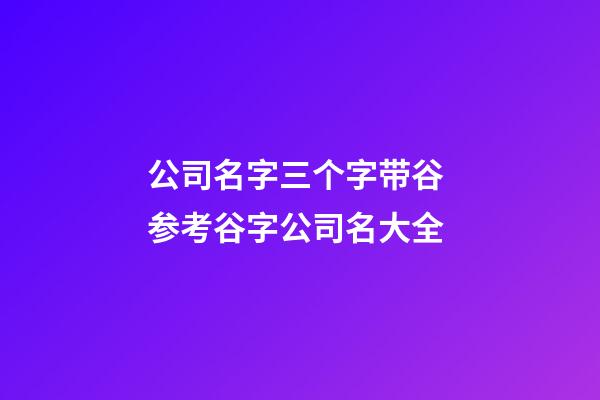 公司名字三个字带谷
参考谷字公司名大全